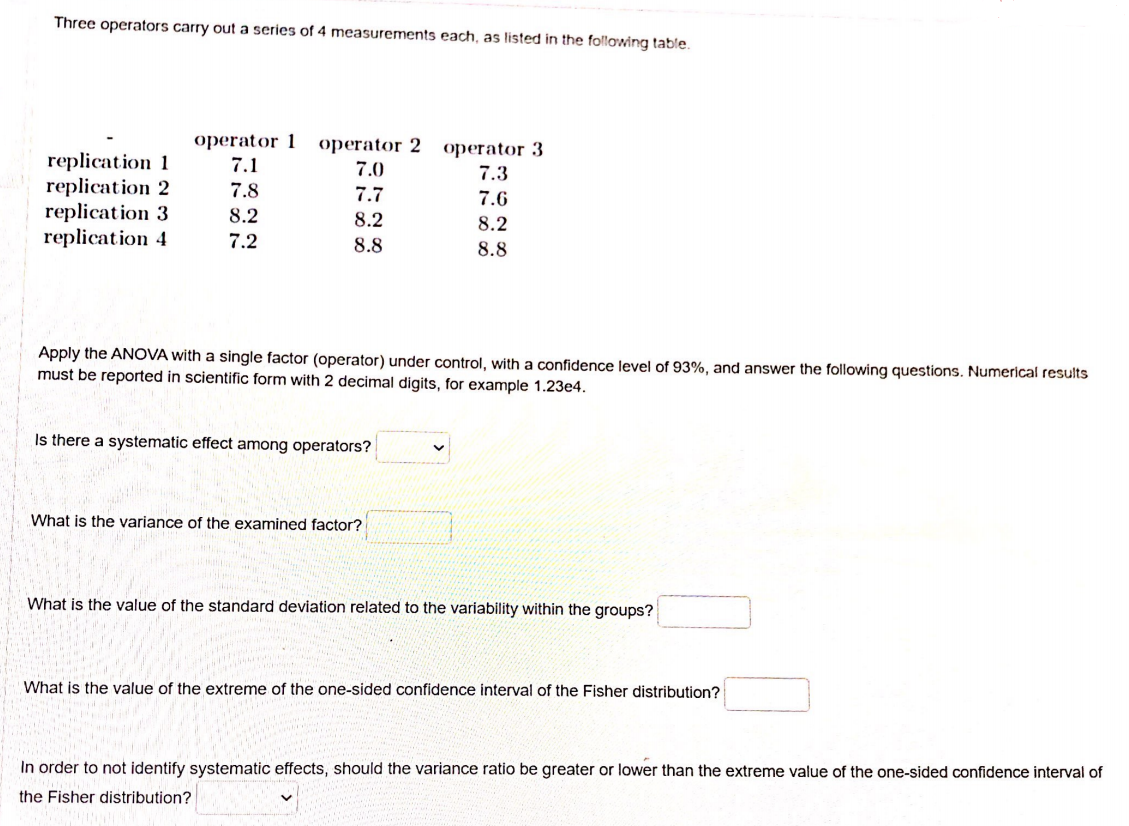 Three operators carry out a series of 4 measurements each, as listed in the following table.

| - | operator 1 | operator 2 | operator 3 |
|---|---|---|---|
| replication 1 | 7.1 | 7.0 | 7.3 |
| replication 2 | 7.8 | 7.7 | 7.6 |
| replication 3 | 8.2 | 8.2 | 8.2 |
| replication 4 | 7.2 | 8.8 | 8.8 |

Apply the ANOVA with a single factor (operator) under control, with a confidence level of 93%, and answer the following questions. Numerical results must be reported in scientific form with 2 decimal digits, for example 1.23e4.

Is there a systematic effect among operators?

What is the variance of the examined factor?

What is the value of the standard deviation related to the variability within the groups?

What is the value of the extreme of the one-sided confidence interval of the Fisher distribution?

In order to not identify systematic effects, should the variance ratio be greater or lower than the extreme value of the one-sided confidence interval of the Fisher distribution?